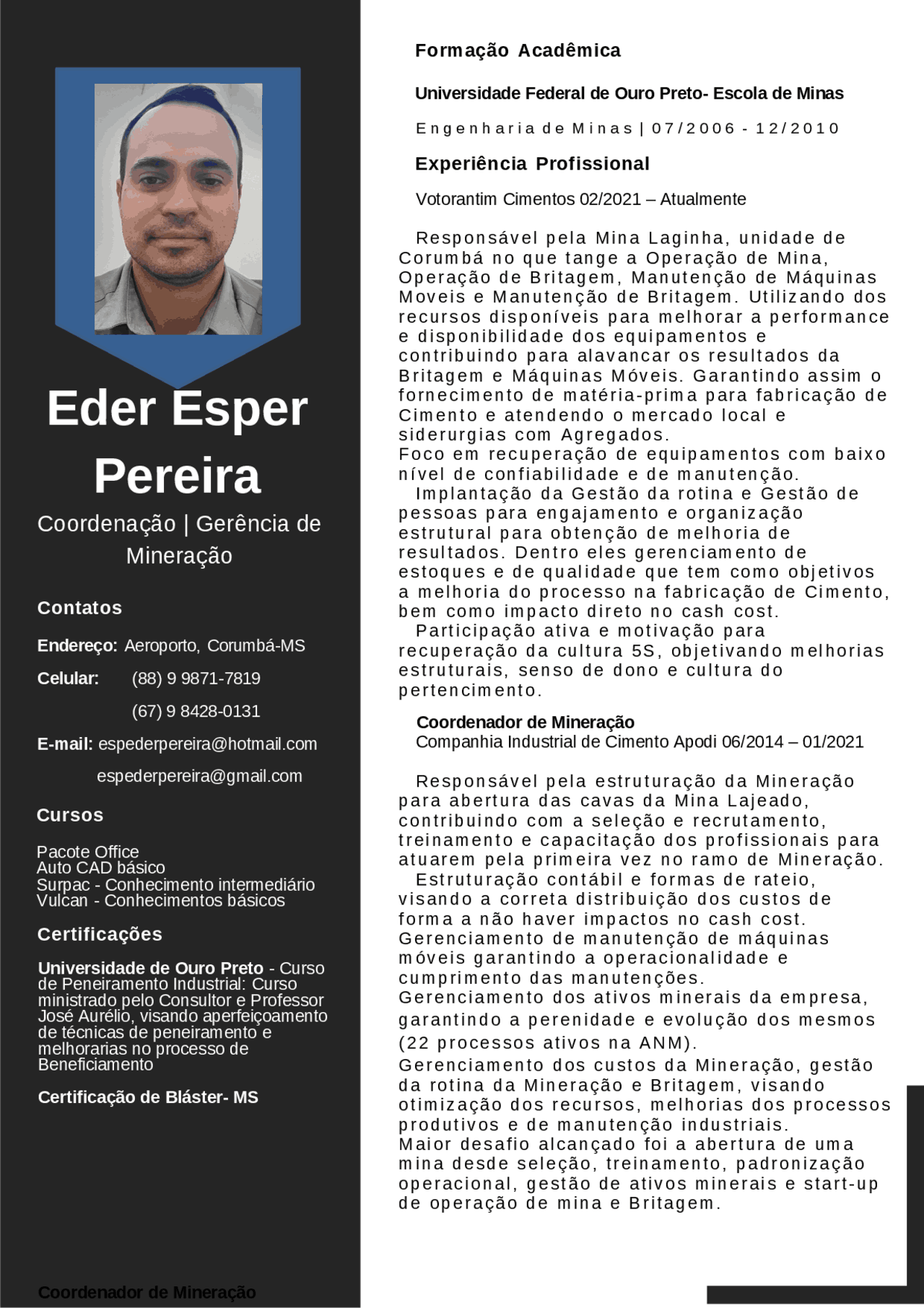 Eder Esper Pereira

Coordenação | Gerência de Mineração

Contatos

Endereço: Aeroporto, Corumbá-MS

Celular: (88) 9 9871-7819

(67) 9 8428-0131

E-mail: espederpereira@hotmail.com

espederpereira@gmail.com

Cursos

Pacote Office
Auto CAD básico
Surpac - Conhecimento intermediário
Vulcan - Conhecimentos básicos

Certificações

Universidade de Ouro Preto - Curso de Peneiramento Industrial: Curso ministrado pelo Consultor e Professor José Aurélio, visando aperfeiçoamento de técnicas de peneiramento e melhorarias no processo de Beneficiamento

Certificação de Bláster- MS

Coordenador de Mineração

Formação Acadêmica

Universidade Federal de Ouro Preto- Escola de Minas

Engenharia de Minas | 07/2006 - 12/2010

Experiência Profissional

Votorantim Cimentos 02/2021 – Atualmente

Responsável pela Mina Laginha, unidade de Corumbá no que tange a Operação de Mina, Operação de Britagem, Manutenção de Máquinas Moveis e Manutenção de Britagem. Utilizando dos recursos disponíveis para melhorar a performance e disponibilidade dos equipamentos e contribuindo para alavancar os resultados da Britagem e Máquinas Móveis. Garantindo assim o fornecimento de matéria-prima para fabricação de Cimento e atendendo o mercado local e siderurgias com Agregados.
Foco em recuperação de equipamentos com baixo nível de confiabilidade e de manutenção.
Implantação da Gestão da rotina e Gestão de pessoas para engajamento e organização estrutural para obtenção de melhoria de resultados. Dentro eles gerenciamento de estoques e de qualidade que tem como objetivos a melhoria do processo na fabricação de Cimento, bem como impacto direto no cash cost.
Participação ativa e motivação para recuperação da cultura 5S, objetivando melhorias estruturais, senso de dono e cultura do pertencimento.

Coordenador de Mineração
Companhia Industrial de Cimento Apodi 06/2014 – 01/2021

Responsável pela estruturação da Mineração para abertura das cavas da Mina Lajeado, contribuindo com a seleção e recrutamento, treinamento e capacitação dos profissionais para atuarem pela primeira vez no ramo de Mineração.
Estruturação contábil e formas de rateio, visando a correta distribuição dos custos de forma a não haver impactos no cash cost.
Gerenciamento de manutenção de máquinas móveis garantindo a operacionalidade e cumprimento das manutenções.
Gerenciamento dos ativos minerais da empresa, garantindo a perenidade e evolução dos mesmos (22 processos ativos na ANM).
Gerenciamento dos custos da Mineração, gestão da rotina da Mineração e Britagem, visando otimização dos recursos, melhorias dos processos produtivos e de manutenção industriais.
Maior desafio alcançado foi a abertura de uma mina desde seleção, treinamento, padronização operacional, gestão de ativos minerais e start-up de operação de mina e Britagem.